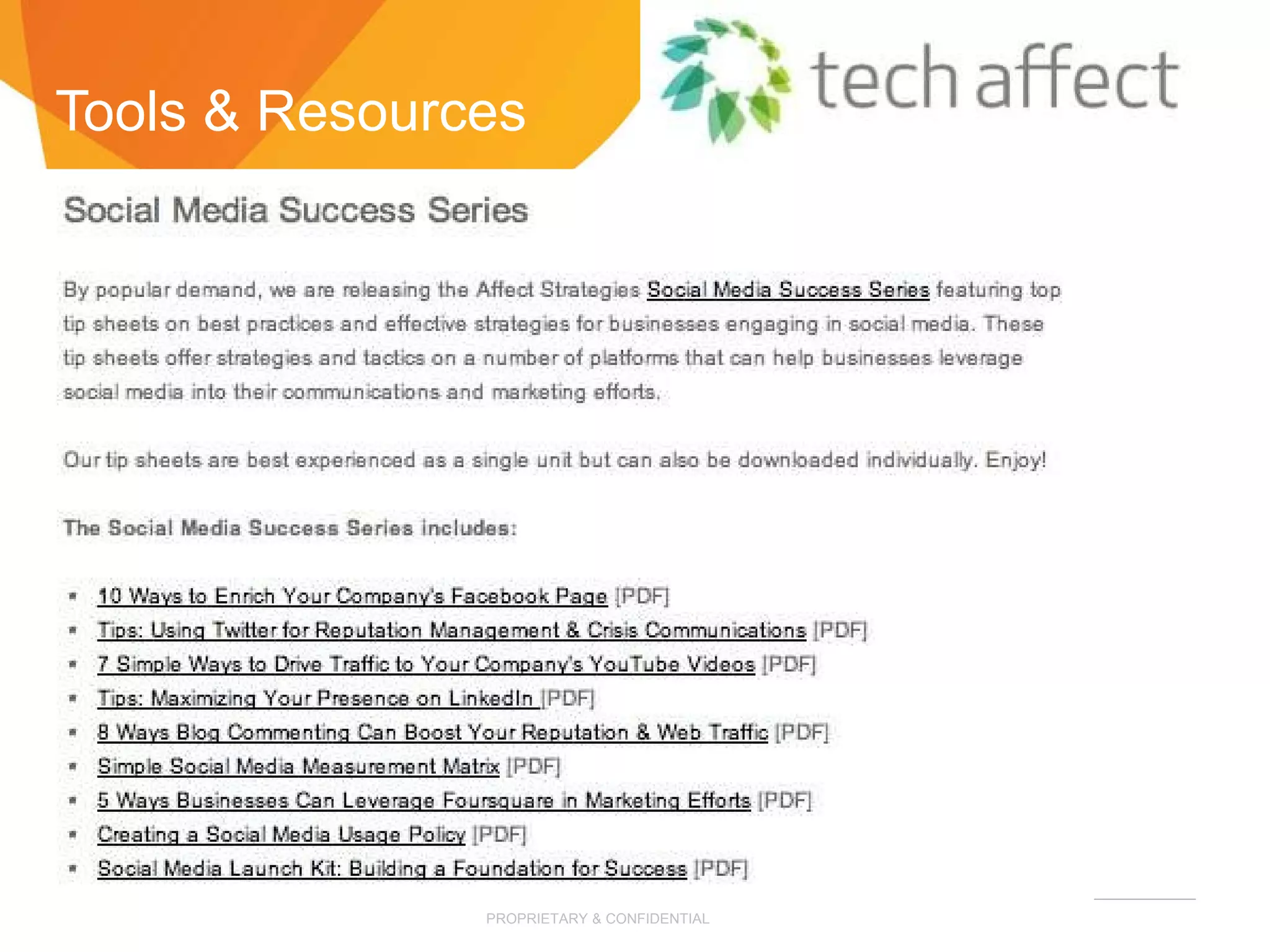 Tools & Resources

tech affect

Social Media Success Series

By popular demand, we are releasing the Affect Strategies Social Media Success Series featuring top tip sheets on best practices and effective strategies for businesses engaging in social media. These tip sheets offer strategies and tactics on a number of platforms that can help businesses leverage social media into their communications and marketing efforts.

Our tip sheets are best experienced as a single unit but can also be downloaded individually. Enjoy!

The Social Media Success Series includes:

- 10 Ways to Enrich Your Company's Facebook Page [PDF]
- Tips: Using Twitter for Reputation Management & Crisis Communications [PDF]
- 7 Simple Ways to Drive Traffic to Your Company's YouTube Videos [PDF]
- Tips: Maximizing Your Presence on LinkedIn [PDF]
- 8 Ways Blog Commenting Can Boost Your Reputation & Web Traffic [PDF]
- Simple Social Media Measurement Matrix [PDF]
- 5 Ways Businesses Can Leverage Foursquare in Marketing Efforts [PDF]
- Creating a Social Media Usage Policy [PDF]
- Social Media Launch Kit: Building a Foundation for Success [PDF]

PROPRIETARY & CONFIDENTIAL